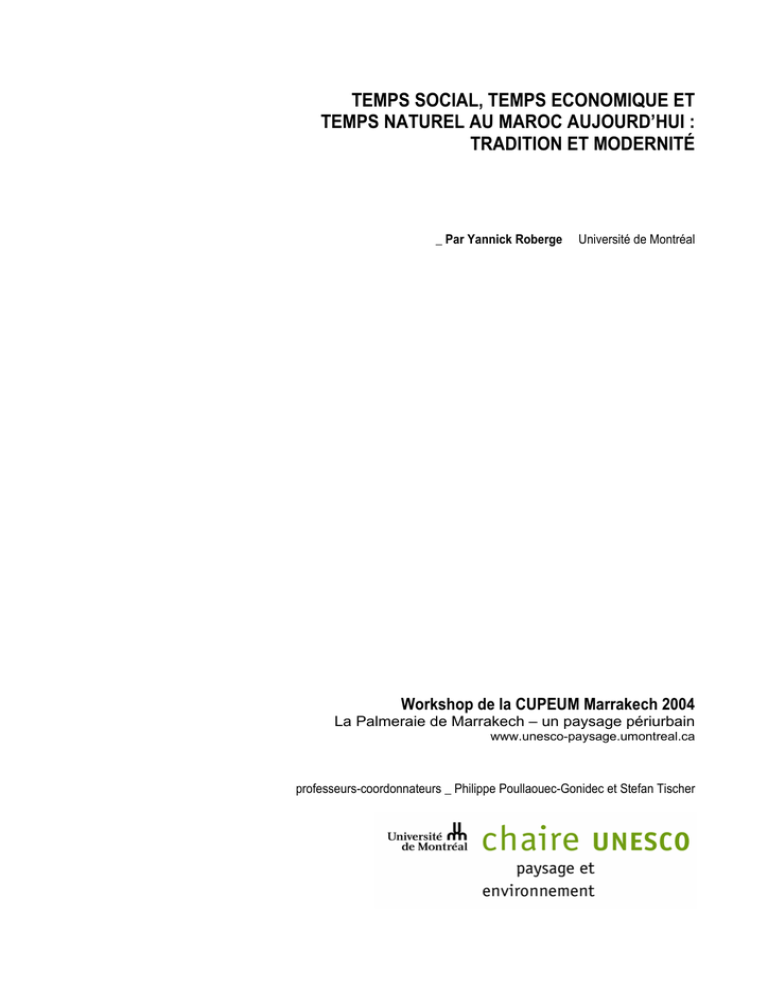 TEMPS SOCIAL, TEMPS ECONOMIQUE ET TEMPS NATUREL AU MAROC AUJOURD'HUI : TRADITION ET MODERNITÉ

_ Par Yannick Roberge Université de Montréal

Workshop de la CUPEUM Marrakech 2004
La Palmeraie de Marrakech – un paysage périurbain
www.unesco-paysage.umontreal.ca

professeurs-coordonnateurs _ Philippe Poullaouec-Gonidec et Stefan Tischer

Université de Montréal
chaire UNESCO
paysage et environnement